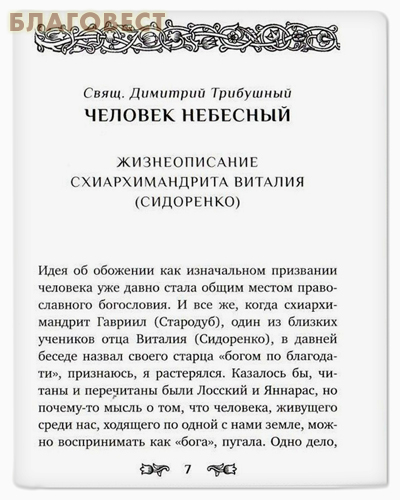 БЛАГОВЕСТ

Свящ. Димитрий Трибушный
ЧЕЛОВЕК НЕБЕСНЫЙ

ЖИЗНЕОПИСАНИЕ СХИАРХИМАНДРИТА ВИТАЛИЯ (СИДОРЕНКО)

Идея об обожении как изначальном призвании человека уже давно стала общим местом православного богословия. И все же, когда схиархимандрит Гавриил (Стародуб), один из близких учеников отца Виталия (Сидоренко), в давней беседе назвал своего старца «богом по благодати», признаюсь, я растерялся. Казалось бы, читаны и перечитаны были Лосский и Яннарас, но почему-то мысль о том, что человека, живущего среди нас, ходящего по одной с нами земле, можно воспринимать как «бога», пугала. Одно дело,

7